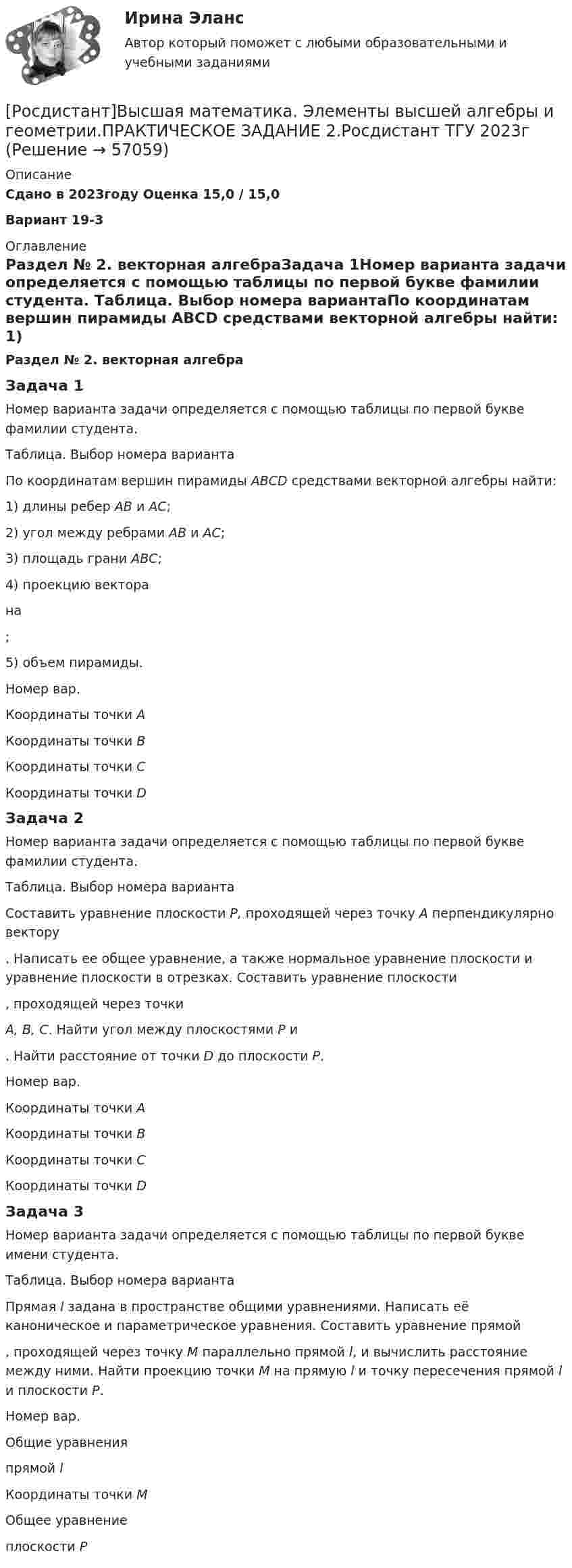 Ирина Эланс

Автор который поможет с любыми образовательными и учебными заданиями

[Росдистант]Высшая математика. Элементы высшей алгебры и геометрии.ПРАКТИЧЕСКОЕ ЗАДАНИЕ 2.Росдистант ТГУ 2023г (Решение → 57059)

Описание

Сдано в 2023году Оценка 15,0 / 15,0

Вариант 19-3

Оглавление

Раздел № 2. векторная алгебраЗадача 1Номер варианта задачи определяется с помощью таблицы по первой букве фамилии студента. Таблица. Выбор номера вариантаПо координатам вершин пирамиды ABCD средствами векторной алгебры найти: 1)

Раздел № 2. векторная алгебра

Задача 1

Номер варианта задачи определяется с помощью таблицы по первой букве фамилии студента.

Таблица. Выбор номера варианта

По координатам вершин пирамиды ABCD средствами векторной алгебры найти:

1) длины ребер AB и AC;

2) угол между ребрами AB и AC;

3) площадь грани ABC;

4) проекцию вектора

на

;

5) объем пирамиды.

Номер вар.

Координаты точки A

Координаты точки B

Координаты точки C

Координаты точки D

Задача 2

Номер варианта задачи определяется с помощью таблицы по первой букве фамилии студента.

Таблица. Выбор номера варианта

Составить уравнение плоскости P, проходящей через точку A перпендикулярно вектору

. Написать ее общее уравнение, а также нормальное уравнение плоскости и уравнение плоскости в отрезках. Составить уравнение плоскости

, проходящей через точки

A, B, C. Найти угол между плоскостями P и

. Найти расстояние от точки D до плоскости P.

Номер вар.

Координаты точки A

Координаты точки B

Координаты точки C

Координаты точки D

Задача 3

Номер варианта задачи определяется с помощью таблицы по первой букве имени студента.

Таблица. Выбор номера варианта

Прямая l задана в пространстве общими уравнениями. Написать её каноническое и параметрическое уравнения. Составить уравнение прямой

, проходящей через точку M параллельно прямой l, и вычислить расстояние между ними. Найти проекцию точки M на прямую l и точку пересечения прямой l и плоскости P.

Номер вар.

Общие уравнения

прямой l

Координаты точки M

Общее уравнение

плоскости P